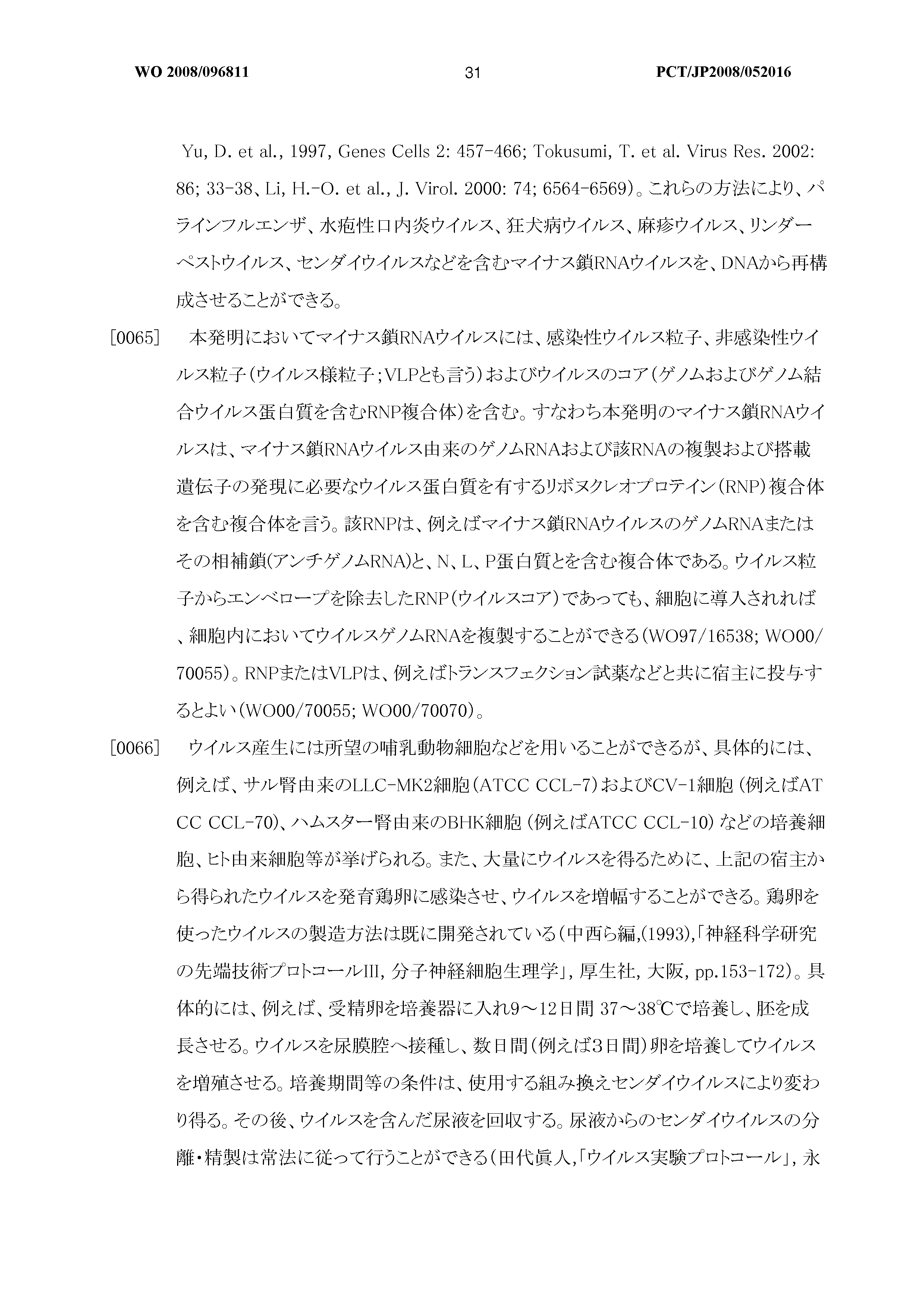 WO 2008/096811 31 PCT/JP2008/052016

Yu, D. et al., 1997, Genes Cells 2: 457-466; Tokusumi, T. et al. Virus Res. 2002: 86; 33-38、Li, H.-O. et al., J. Virol. 2000: 74; 6564-6569)。これらの方法により、パラインフルエンザ、水疱性口内炎ウイルス、狂犬病ウイルス、麻疹ウイルス、リンダーペストウイルス、センダイウイルスなどを含むマイナス鎖RNAウイルスを、DNAから再構成させることができる。

[0065] 本発明においてマイナス鎖RNAウイルスには、感染性ウイルス粒子、非感染性ウイルス粒子(ウイルス様粒子;VLPとも言う)およびウイルスのコア(ゲノムおよびゲノム結合ウイルス蛋白質を含むRNP複合体)を含む。すなわち本発明のマイナス鎖RNAウイルスは、マイナス鎖RNAウイルス由来のゲノムRNAおよび該RNAの複製および搭載遺伝子の発現に必要なウイルス蛋白質を有するリボヌクレオプロテイン(RNP)複合体を含む複合体を言う。該RNPは、例えばマイナス鎖RNAウイルスのゲノムRNAまたはその相補鎖(アンチゲノムRNA)と、N、L、P蛋白質とを含む複合体である。ウイルス粒子からエンベロープを除去したRNP(ウイルスコア)であっても、細胞に導入されれば、細胞内においてウイルスゲノムRNAを複製することができる(WO97/16538; WO00/70055)。RNPまたはVLPは、例えばトランスフェクション試薬などと共に宿主に投与するとよい(WO00/70055; WO00/70070)。

[0066] ウイルス産生には所望の哺乳動物細胞などを用いることができるが、具体的には、例えば、サル腎由来のLLC-MK2細胞(ATCC CCL-7)およびCV-1細胞(例えばATCC CCL-70)、ハムスター腎由来のBHK細胞(例えばATCC CCL-10)などの培養細胞、ヒト由来細胞等が挙げられる。また、大量にウイルスを得るために、上記の宿主から得られたウイルスを発育鶏卵に感染させ、ウイルスを増幅することができる。鶏卵を使ったウイルスの製造方法は既に開発されている(中西ら編,(1993),「神経科学研究の先端技術プロトコールIII, 分子神経細胞生理学」, 厚生社, 大阪, pp.153-172)。具体的には、例えば、受精卵を培養器に入れ9~12日間 37~38℃で培養し、胚を成長させる。ウイルスを尿膜腔へ接種し、数日間(例えば3日間)卵を培養してウイルスを増殖させる。培養期間等の条件は、使用する組み換えセンダイウイルスにより変わり得る。その後、ウイルスを含んだ尿液を回収する。尿液からのセンダイウイルスの分離・精製は常法に従って行うことができる(田代眞人,「ウイルス実験プロトコール」, 永